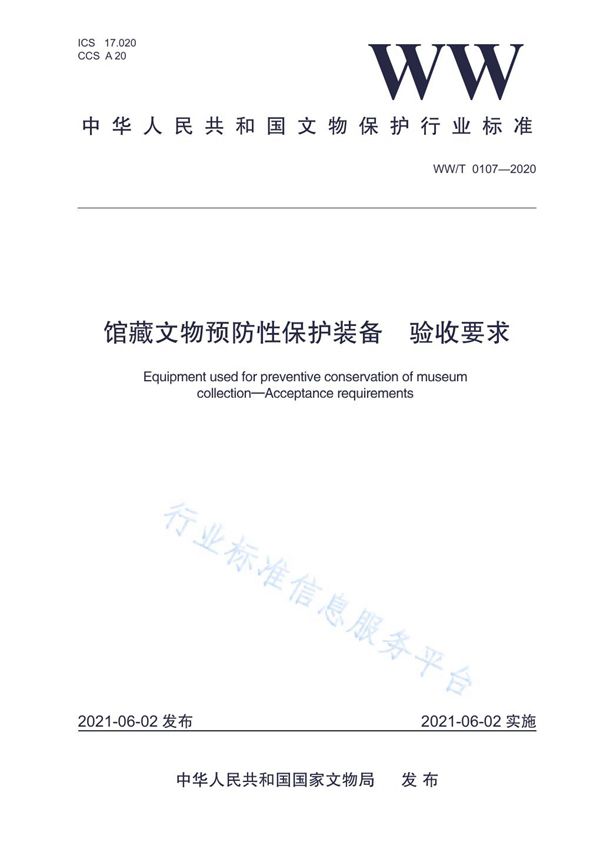 ICS 17.020
CCS A 20

WW

中华人民共和国文物保护行业标准

WW/T 0107—2020

馆藏文物预防性保护装备 验收要求

Equipment used for preventive conservation of museum collection—Acceptance requirements

行业标准信息服务平台

2021-06-02 发布

2021-06-02 实施

中华人民共和国国家文物局 发布